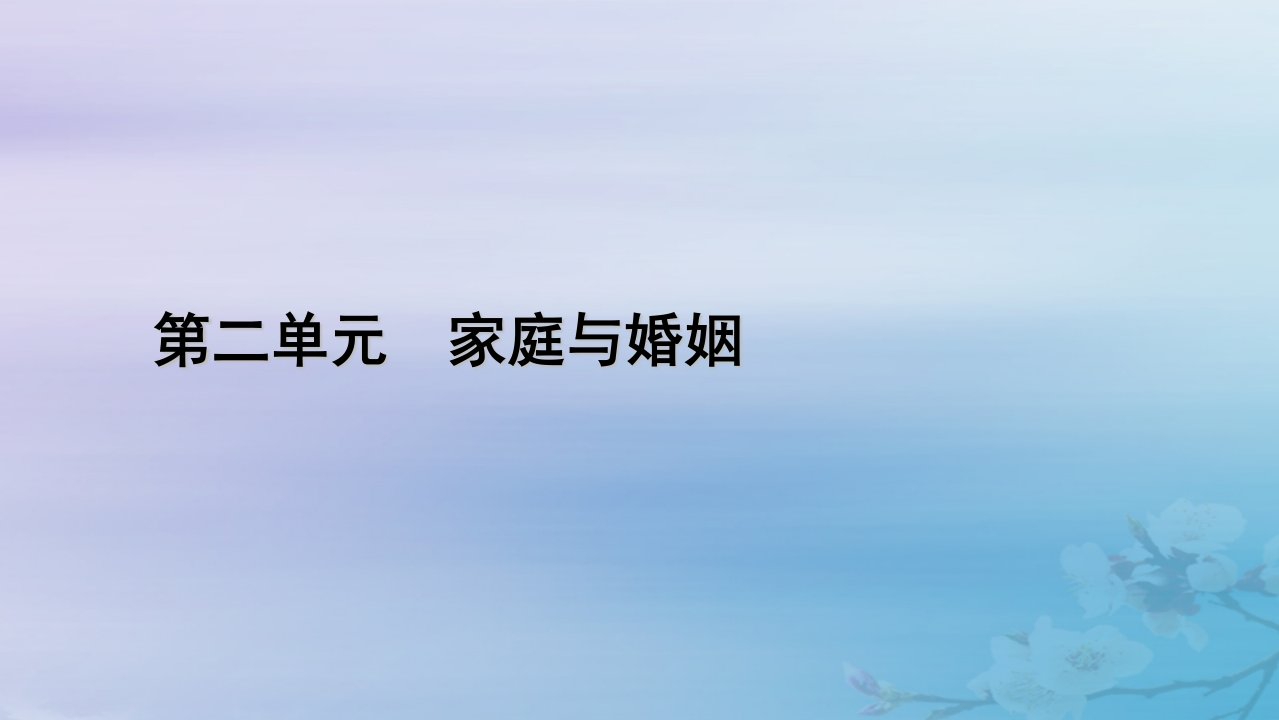 第二单元　家庭与婚姻